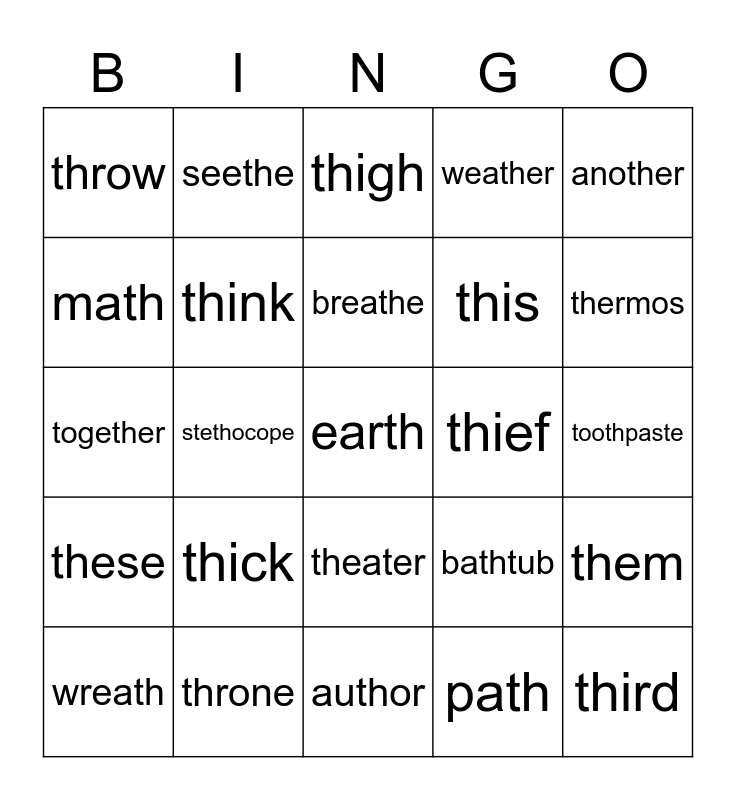 | B | I | N | G | O |
|---|---|---|---|---|
| throw | seethe | thigh | weather | another |
| math | think | breathe | this | thermos |
| together | stethocope | earth | thief | toothpaste |
| these | thick | theater | bathtub | them |
| wreath | throne | author | path | third |